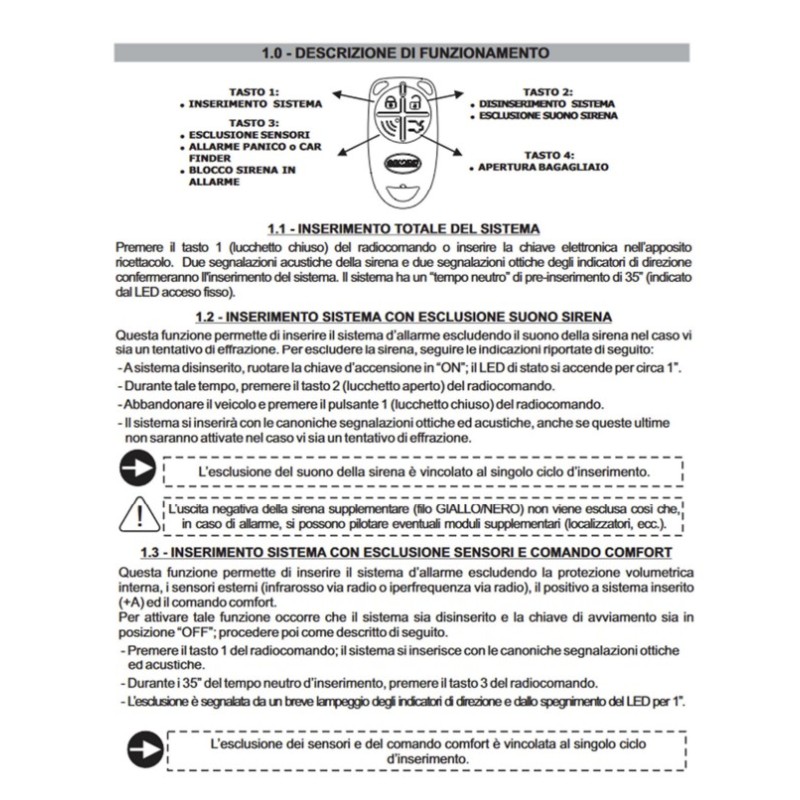 1.0 - DESCRIZIONE DI FUNZIONAMENTO

TASTO 1:
• INSERIMENTO SISTEMA

TASTO 3:
• ESCLUSIONE SENSORI
• ALLARME PANICO o CAR FINDER
• BLOCCO SIRENA IN ALLARME

TASTO 2:
• DISINSERIMENTO SISTEMA
• ESCLUSIONE SUONO SIRENA

TASTO 4:
• APERTURA BAGAGLIAIO

1.1 - INSERIMENTO TOTALE DEL SISTEMA

Premere il tasto 1 (lucchetto chiuso) del radiocomando o inserire la chiave elettronica nell'apposito ricettacolo. Due segnalazioni acustiche della sirena e due segnalazioni ottiche degli indicatori di direzione confermeranno l'inserimento del sistema. Il sistema ha un "tempo neutro" di pre-inserimento di 35" (indicato dal LED acceso fisso).

1.2 - INSERIMENTO SISTEMA CON ESCLUSIONE SUONO SIRENA

Questa funzione permette di inserire il sistema d'allarme escludendo il suono della sirena nel caso vi sia un tentativo di effrazione. Per escludere la sirena, seguire le indicazioni riportate di seguito:
- A sistema disinserito, ruotare la chiave d'accensione in "ON"; il LED di stato si accende per circa 1".
- Durante tale tempo, premere il tasto 2 (lucchetto aperto) del radiocomando.
- Abbandonare il veicolo e premere il pulsante 1 (lucchetto chiuso) del radiocomando.
- Il sistema si inserirà con le canoniche segnalazioni ottiche ed acustiche, anche se queste ultime non saranno attivate nel caso vi sia un tentativo di effrazione.

L'esclusione del suono della sirena è vincolato al singolo ciclo d'inserimento.

L'uscita negativa della sirena supplementare (filo GIALLO/NERO) non viene esclusa così che, in caso di allarme, si possono pilotare eventuali moduli supplementari (localizzatori, ecc.).

1.3 - INSERIMENTO SISTEMA CON ESCLUSIONE SENSORI E COMANDO COMFORT

Questa funzione permette di inserire il sistema d'allarme escludendo la protezione volumetrica interna, i sensori esterni (infrarosso via radio o iperfrequenza via radio), il positivo a sistema inserito (+A) ed il comando comfort.
Per attivare tale funzione occorre che il sistema sia disinserito e la chiave di avviamento sia in posizione "OFF"; procedere poi come descritto di seguito.
- Premere il tasto 1 del radiocomando; il sistema si inserisce con le canoniche segnalazioni ottiche ed acustiche.
- Durante i 35" del tempo neutro d'inserimento, premere il tasto 3 del radiocomando.
- L'esclusione è segnalata da un breve lampeggio degli indicatori di direzione e dallo spegnimento del LED per 1".

L'esclusione dei sensori e del comando comfort è vincolata al singolo ciclo d'inserimento.